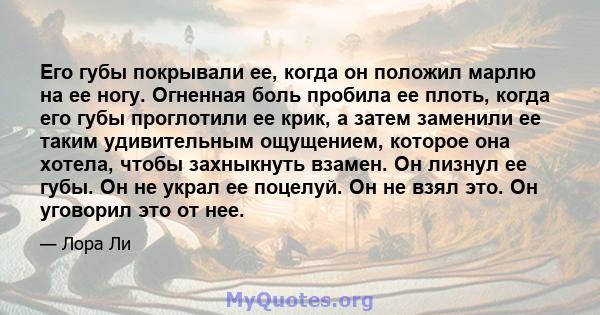 Его губы покрывали ее, когда он положил марлю на ее ногу. Огненная боль пробила ее плоть, когда его губы проглотили ее крик, а затем заменили ее таким удивительным ощущением, которое она хотела, чтобы захныкнуть взамен. Он лизнул ее губы. Он не украл ее поцелуй. Он не взял это. Он уговорил это от нее.

— Лора Ли

MyQuotes.org